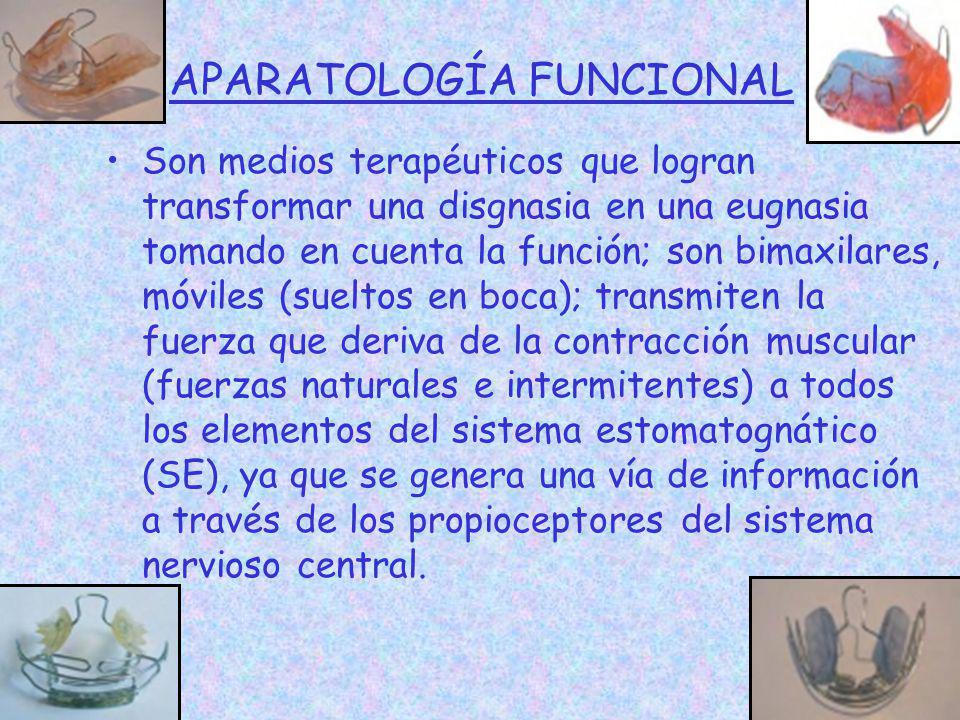 APARATOLOGÍA FUNCIONAL

• Son medios terapéuticos que logran transformar una disgnasia en una eugnasia tomando en cuenta la función; son bimaxilares, móviles (sueltos en boca); transmiten la fuerza que deriva de la contracción muscular (fuerzas naturales e intermitentes) a todos los elementos del sistema estomatognático (SE), ya que se genera una vía de información a través de los propioceptores del sistema nervioso central.